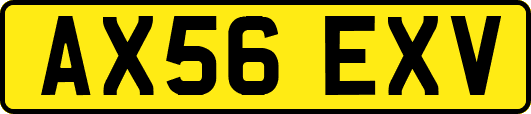 AX56 EXV